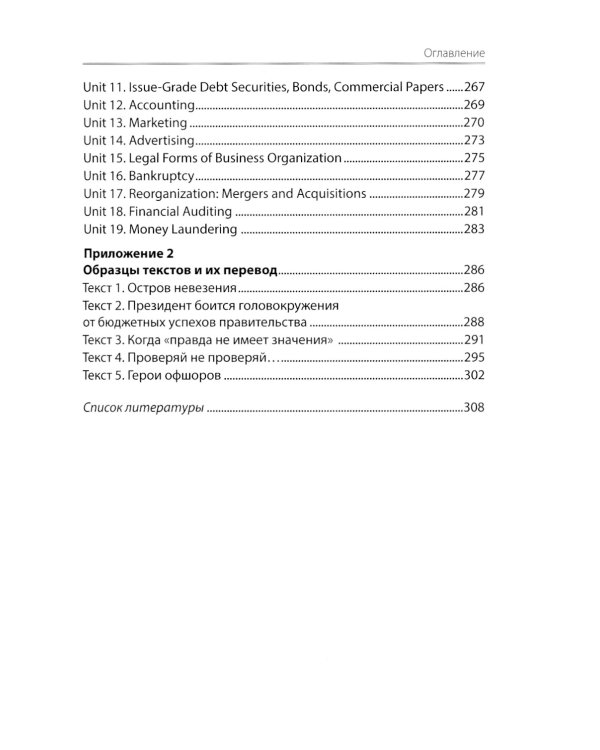 Оглавление

Unit 11. Issue-Grade Debt Securities, Bonds, Commercial Papers 267
Unit 12. Accounting 269
Unit 13. Marketing 270
Unit 14. Advertising 273
Unit 15. Legal Forms of Business Organization 275
Unit 16. Bankruptcy 277
Unit 17. Reorganization: Mergers and Acquisitions 279
Unit 18. Financial Auditing 281
Unit 19. Money Laundering 283

Приложение 2
Образцы текстов и их перевод 286
Текст 1. Остров невезения 286
Текст 2. Президент боится головокружения от бюджетных успехов правительства 288
Текст 3. Когда «правда не имеет значения» 291
Текст 4. Проверяй не проверяй… 295
Текст 5. Герои офшоров 302

Список литературы 308